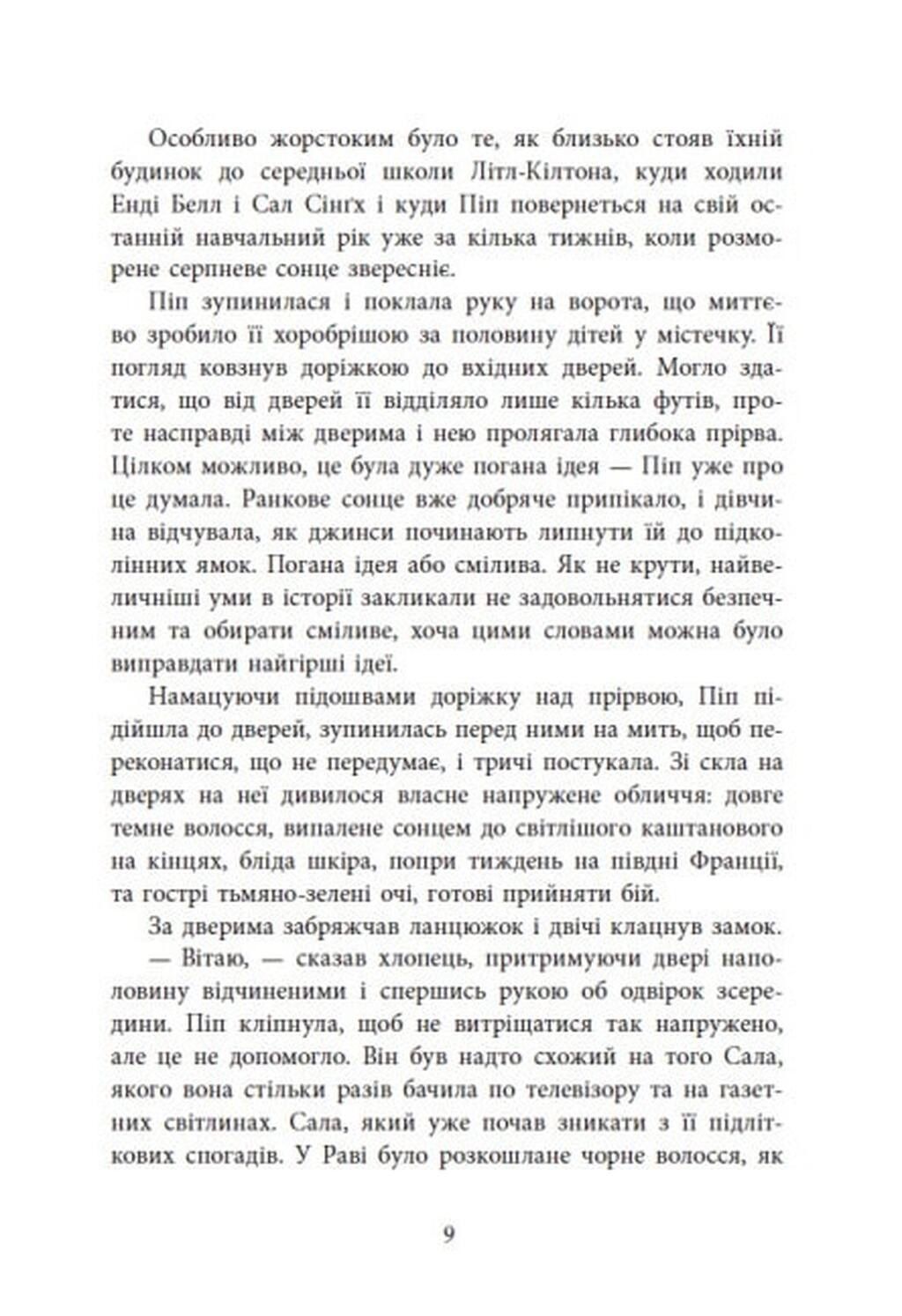 Особливо жорстоким було те, як близько стояв їхній будинок до середньої школи Літл-Кілтона, куди ходили Енді Белл і Сал Сінґх і куди Піп повернеться на свій останній навчальний рік уже за кілька тижнів, коли розморене серпневе сонце звересніє.

Піп зупинилася і поклала руку на ворота, що миттєво зробило її хоробрішою за половину дітей у містечку. Її погляд ковзнув доріжкою до вхідних дверей. Могло здатися, що від дверей її відділяло лише кілька футів, проте насправді між дверима і нею пролягала глибока прірва. Цілком можливо, це була дуже погана ідея — Піп уже про це думала. Ранкове сонце вже добряче припікало, і дівчина відчувала, як джинси починають липнути їй до підколінних ямок. Погана ідея або смілива. Як не крути, найвеличніші уми в історії закликали не задовольнятися безпечним та обирати сміливе, хоча цими словами можна було виправдати найгірші ідеї.

Намацуючи підошвами доріжку над прірвою, Піп підійшла до дверей, зупинилась перед ними на мить, щоб переконатися, що не передумає, і тричі постукала. Зі скла на дверях на неї дивилося власне напружене обличчя: довге темне волосся, випалене сонцем до світлішого каштанового на кінцях, бліда шкіра, попри тиждень на півдні Франції, та гострі тьмяно-зелені очі, готові прийняти бій.

За дверима забряжчав ланцюжок і двічі клацнув замок.

— Вітаю, — сказав хлопець, притримуючи двері наполовину відчиненими і спершись рукою об одвірок зсередини. Піп кліпнула, щоб не витріщатися так напружено, але це не допомогло. Він був надто схожий на того Сала, якого вона стільки разів бачила по телевізору та на газетних світлинах. Сала, який уже почав зникати з її підліткових спогадів. У Раві було розкошлане чорне волосся, як

9